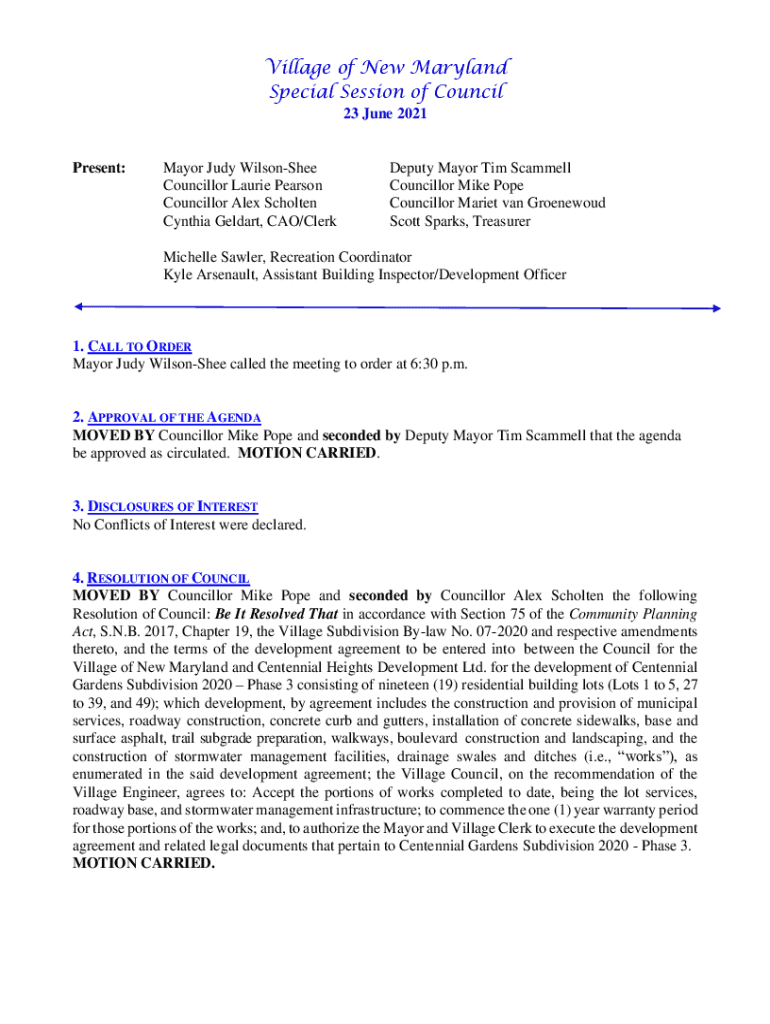 Village of New Maryland
Special Session of Council
23 June 2021

Present:

Mayor Judy Wilson-Shee
Councillor Laurie Pearson
Councillor Alex Scholten
Cynthia Geldart, CAO/Clerk

Deputy Mayor Tim Scammell
Councillor Mike Pope
Councillor Mariet van Groenewoud
Scott Sparks, Treasurer

Michelle Sawler, Recreation Coordinator
Kyle Arsenault, Assistant Building Inspector/Development Officer

1. CALL TO ORDER
Mayor Judy Wilson-Shee called the meeting to order at 6:30 p.m.

2. APPROVAL OF THE AGENDA
MOVED BY Councillor Mike Pope and seconded by Deputy Mayor Tim Scammell that the agenda be approved as circulated. MOTION CARRIED.

3. DISCLOSURES OF INTEREST
No Conflicts of Interest were declared.

4. RESOLUTION OF COUNCIL
MOVED BY Councillor Mike Pope and seconded by Councillor Alex Scholten the following Resolution of Council: Be It Resolved That in accordance with Section 75 of the Community Planning Act, S.N.B. 2017, Chapter 19, the Village Subdivision By-law No. 07-2020 and respective amendments thereto, and the terms of the development agreement to be entered into between the Council for the Village of New Maryland and Centennial Heights Development Ltd. for the development of Centennial Gardens Subdivision 2020 – Phase 3 consisting of nineteen (19) residential building lots (Lots 1 to 5, 27 to 39, and 49); which development, by agreement includes the construction and provision of municipal services, roadway construction, concrete curb and gutters, installation of concrete sidewalks, base and surface asphalt, trail subgrade preparation, walkways, boulevard construction and landscaping, and the construction of stormwater management facilities, drainage swales and ditches (i.e., “works”), as enumerated in the said development agreement; the Village Council, on the recommendation of the Village Engineer, agrees to: Accept the portions of works completed to date, being the lot services, roadway base, and stormwater management infrastructure; to commence the one (1) year warranty period for those portions of the works; and, to authorize the Mayor and Village Clerk to execute the development agreement and related legal documents that pertain to Centennial Gardens Subdivision 2020 - Phase 3. MOTION CARRIED.